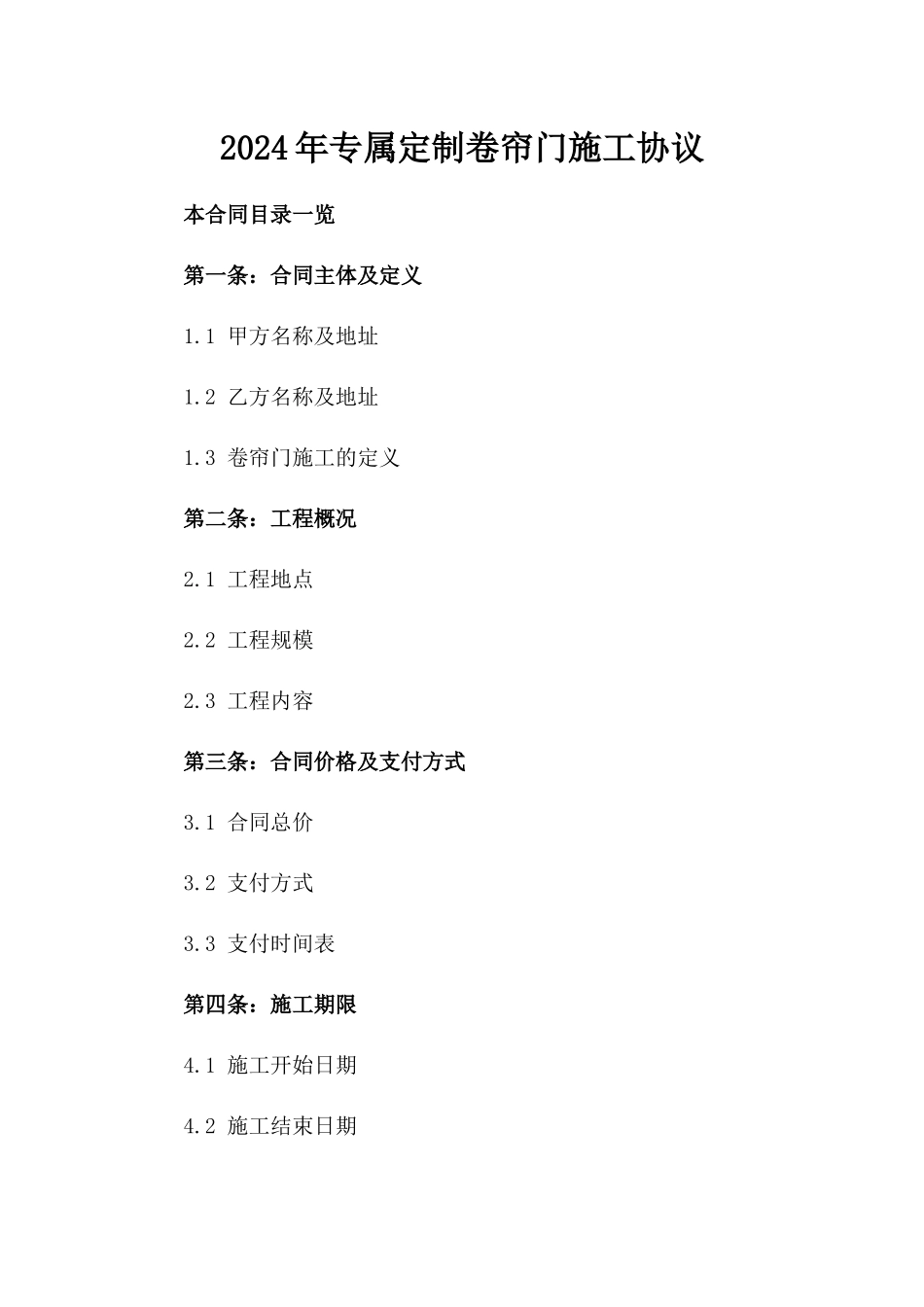 2024年专属定制卷帘门施工协议

本合同目录一览

第一条：合同主体及定义

1.1 甲方名称及地址

1.2 乙方名称及地址

1.3 卷帘门施工的定义

第二条：工程概况

2.1 工程地点

2.2 工程规模

2.3 工程内容

第三条：合同价格及支付方式

3.1 合同总价

3.2 支付方式

3.3 支付时间表

第四条：施工期限

4.1 施工开始日期

4.2 施工结束日期